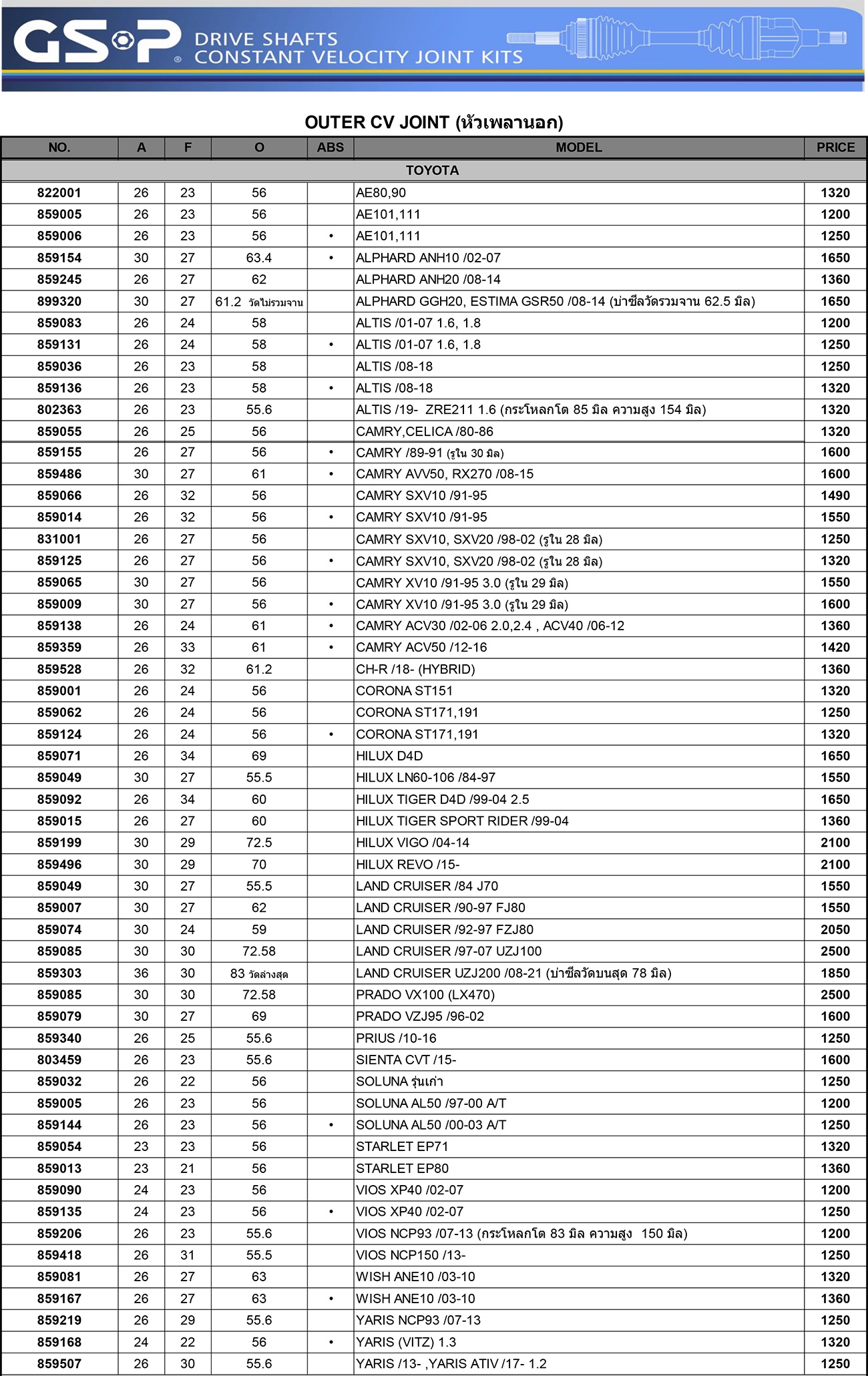 GSP® DRIVE SHAFTS CONSTANT VELOCITY JOINT KITS

OUTER CV JOINT (หัวเพลานอก)

| NO. | A | F | O | ABS | MODEL | PRICE |
|---|---|---|---|---|---|---|
| TOYOTA | | | | | | |
| 822001 | 26 | 23 | 56 | | AE80,90 | 1320 |
| 859005 | 26 | 23 | 56 | | AE101,111 | 1200 |
| 859006 | 26 | 23 | 56 | • | AE101,111 | 1250 |
| 859154 | 30 | 27 | 63.4 | • | ALPHARD ANH10 /02-07 | 1650 |
| 859245 | 26 | 27 | 62 | | ALPHARD ANH20 /08-14 | 1360 |
| 899320 | 30 | 27 | 61.2 วัดไม่รวมจาน | | ALPHARD GGH20, ESTIMA GSR50 /08-14 (บ่าซีลวัดรวมจาน 62.5 มิล) | 1650 |
| 859083 | 26 | 24 | 58 | | ALTIS /01-07 1.6, 1.8 | 1200 |
| 859131 | 26 | 24 | 58 | • | ALTIS /01-07 1.6, 1.8 | 1250 |
| 859036 | 26 | 23 | 58 | | ALTIS /08-18 | 1250 |
| 859136 | 26 | 23 | 58 | • | ALTIS /08-18 | 1320 |
| 802363 | 26 | 23 | 55.6 | | ALTIS /19- ZRE211 1.6 (กระโหลกโต 85 มิล ความสูง 154 มิล) | 1320 |
| 859055 | 26 | 25 | 56 | | CAMRY,CELICA /80-86 | 1320 |
| 859155 | 26 | 27 | 56 | • | CAMRY /89-91 (รูใน 30 มิล) | 1600 |
| 859486 | 30 | 27 | 61 | • | CAMRY AVV50, RX270 /08-15 | 1600 |
| 859066 | 26 | 32 | 56 | | CAMRY SXV10 /91-95 | 1490 |
| 859014 | 26 | 32 | 56 | • | CAMRY SXV10 /91-95 | 1550 |
| 831001 | 26 | 27 | 56 | | CAMRY SXV10, SXV20 /98-02 (รูใน 28 มิล) | 1250 |
| 859125 | 26 | 27 | 56 | • | CAMRY SXV10, SXV20 /98-02 (รูใน 28 มิล) | 1320 |
| 859065 | 30 | 27 | 56 | | CAMRY XV10 /91-95 3.0 (รูใน 29 มิล) | 1550 |
| 859009 | 30 | 27 | 56 | • | CAMRY XV10 /91-95 3.0 (รูใน 29 มิล) | 1600 |
| 859138 | 26 | 24 | 61 | • | CAMRY ACV30 /02-06 2.0,2.4 , ACV40 /06-12 | 1360 |
| 859359 | 26 | 33 | 61 | • | CAMRY ACV50 /12-16 | 1420 |
| 859528 | 26 | 32 | 61.2 | | CH-R /18- (HYBRID) | 1360 |
| 859001 | 26 | 24 | 56 | | CORONA ST151 | 1320 |
| 859062 | 26 | 24 | 56 | | CORONA ST171,191 | 1250 |
| 859124 | 26 | 24 | 56 | • | CORONA ST171,191 | 1320 |
| 859071 | 26 | 34 | 69 | | HILUX D4D | 1650 |
| 859049 | 30 | 27 | 55.5 | | HILUX LN60-106 /84-97 | 1550 |
| 859092 | 26 | 34 | 60 | | HILUX TIGER D4D /99-04 2.5 | 1650 |
| 859015 | 26 | 27 | 60 | | HILUX TIGER SPORT RIDER /99-04 | 1360 |
| 859199 | 30 | 29 | 72.5 | | HILUX VIGO /04-14 | 2100 |
| 859496 | 30 | 29 | 70 | | HILUX REVO /15- | 2100 |
| 859049 | 30 | 27 | 55.5 | | LAND CRUISER /84 J70 | 1550 |
| 859007 | 30 | 27 | 62 | | LAND CRUISER /90-97 FJ80 | 1550 |
| 859074 | 30 | 24 | 59 | | LAND CRUISER /92-97 FZJ80 | 2050 |
| 859085 | 30 | 30 | 72.58 | | LAND CRUISER /97-07 UZJ100 | 2500 |
| 859303 | 36 | 30 | 83 วัดล่างสุด | | LAND CRUISER UZJ200 /08-21 (บ่าซีลวัดบนสุด 78 มิล) | 1850 |
| 859085 | 30 | 30 | 72.58 | | PRADO VX100 (LX470) | 2500 |
| 859079 | 30 | 27 | 69 | | PRADO VZJ95 /96-02 | 1600 |
| 859340 | 26 | 25 | 55.6 | | PRIUS /10-16 | 1250 |
| 803459 | 26 | 23 | 55.6 | | SIENTA CVT /15- | 1600 |
| 859032 | 26 | 22 | 56 | | SOLUNA รุ่นเก่า | 1250 |
| 859005 | 26 | 23 | 56 | | SOLUNA AL50 /97-00 A/T | 1200 |
| 859144 | 26 | 23 | 56 | • | SOLUNA AL50 /00-03 A/T | 1250 |
| 859054 | 23 | 23 | 56 | | STARLET EP71 | 1320 |
| 859013 | 23 | 21 | 56 | | STARLET EP80 | 1360 |
| 859090 | 24 | 23 | 56 | | VIOS XP40 /02-07 | 1200 |
| 859135 | 24 | 23 | 56 | • | VIOS XP40 /02-07 | 1250 |
| 859206 | 26 | 23 | 55.6 | | VIOS NCP93 /07-13 (กระโหลกโต 83 มิล ความสูง 150 มิล) | 1200 |
| 859418 | 26 | 31 | 55.5 | | VIOS NCP150 /13- | 1250 |
| 859081 | 26 | 27 | 63 | | WISH ANE10 /03-10 | 1320 |
| 859167 | 26 | 27 | 63 | • | WISH ANE10 /03-10 | 1360 |
| 859219 | 26 | 29 | 55.6 | | YARIS NCP93 /07-13 | 1250 |
| 859168 | 24 | 22 | 56 | • | YARIS (VITZ) 1.3 | 1320 |
| 859507 | 26 | 30 | 55.6 | | YARIS /13- ,YARIS ATIV /17- 1.2 | 1250 |